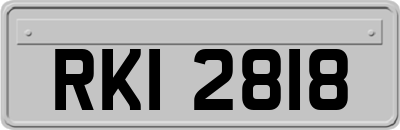 RKI 2818